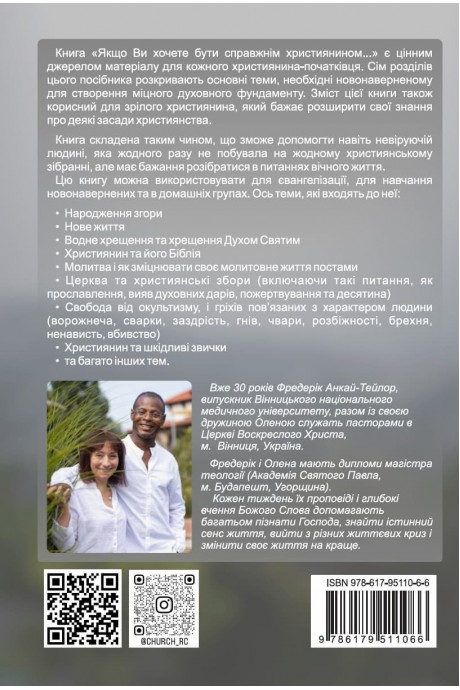 Книга «Якщо Ви хочете бути справжнім християнином...» є цінним джерелом матеріалу для кожного християнина-початківця. Сім розділів цього посібника розкривають основні теми, необхідні новонаверненому для створення міцного духовного фундаменту. Зміст цієї книги також корисний для зрілого християнина, який бажає розширити свої знання про деякі засади християнства.

Книга складена таким чином, що зможе допомогти навіть невіруючій людині, яка жодного разу не побувала на жодному християнському зібранні, але має бажання розібратися в питаннях вічного життя.

Цю книгу можна використовувати для євангелізації, для навчання новонавернених та в домашніх групах. Ось теми, які входять до неї:

• Народження згори
• Нове життя
• Водне хрещення та хрещення Духом Святим
• Християнин та його Біблія
• Молитва і як зміцнювати своє молитовне життя постами
• Церква та християнські збори (включаючи такі питання, як прославлення, вияв духовних дарів, пожертвування та десятина)
• Свобода від окультизму, і гріхів пов'язаних з характером людини (ворожнеча, сварки, заздрість, гнів, чвари, розбіжності, брехня, ненависть, вбивство)
• Християнин та шкідливі звички
• та багато інших тем.

Вже 30 років Фредерік Анкай-Тейлор, випускник Вінницького національного медичного університету, разом із своєю дружиною Оленою служать пасторами в Церкві Воскреслого Христа, м. Вінниця, Україна.

Фредерік і Олена мають дипломи магістра теології (Академія Святого Павла, м. Будапешт, Угорщина).

Кожен тиждень їх проповіді і глибокі вчення Божого Слова допомагають багатьом пізнати Господа, знайти істинний сенс життя, вийти з різних життєвих криз і змінити своє життя на краще.

@CHURCH_RC

ISBN 978-617-95110-6-6

9 786179 511066